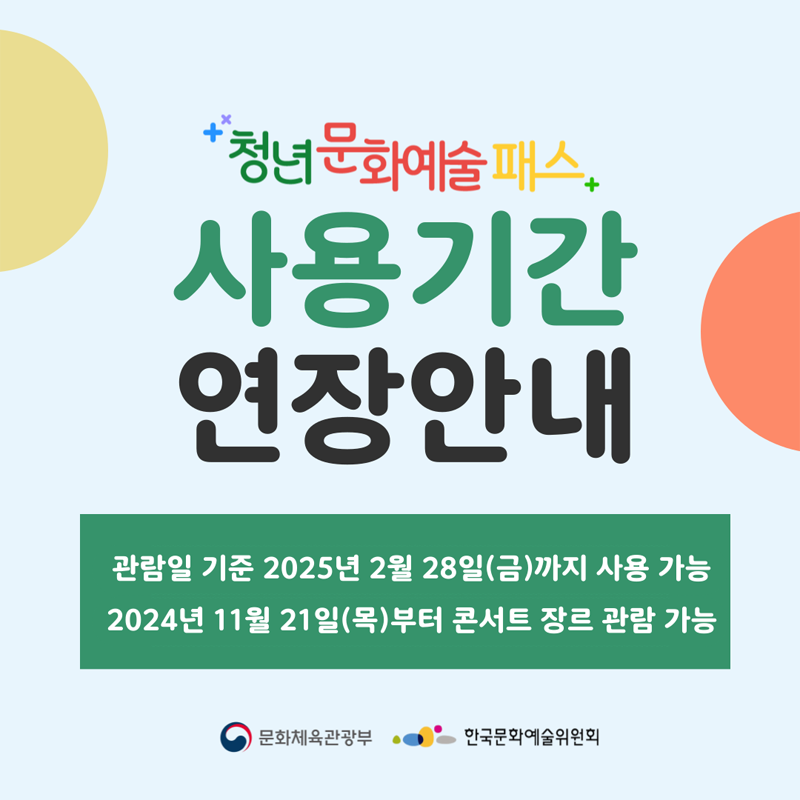 청년 문화예술 패스

사용기간
연장안내

관람일 기준 2025년 2월 28일(금)까지 사용 가능
2024년 11월 21일(목)부터 콘서트 장르 관람 가능

문화체육관광부 한국문화예술위원회